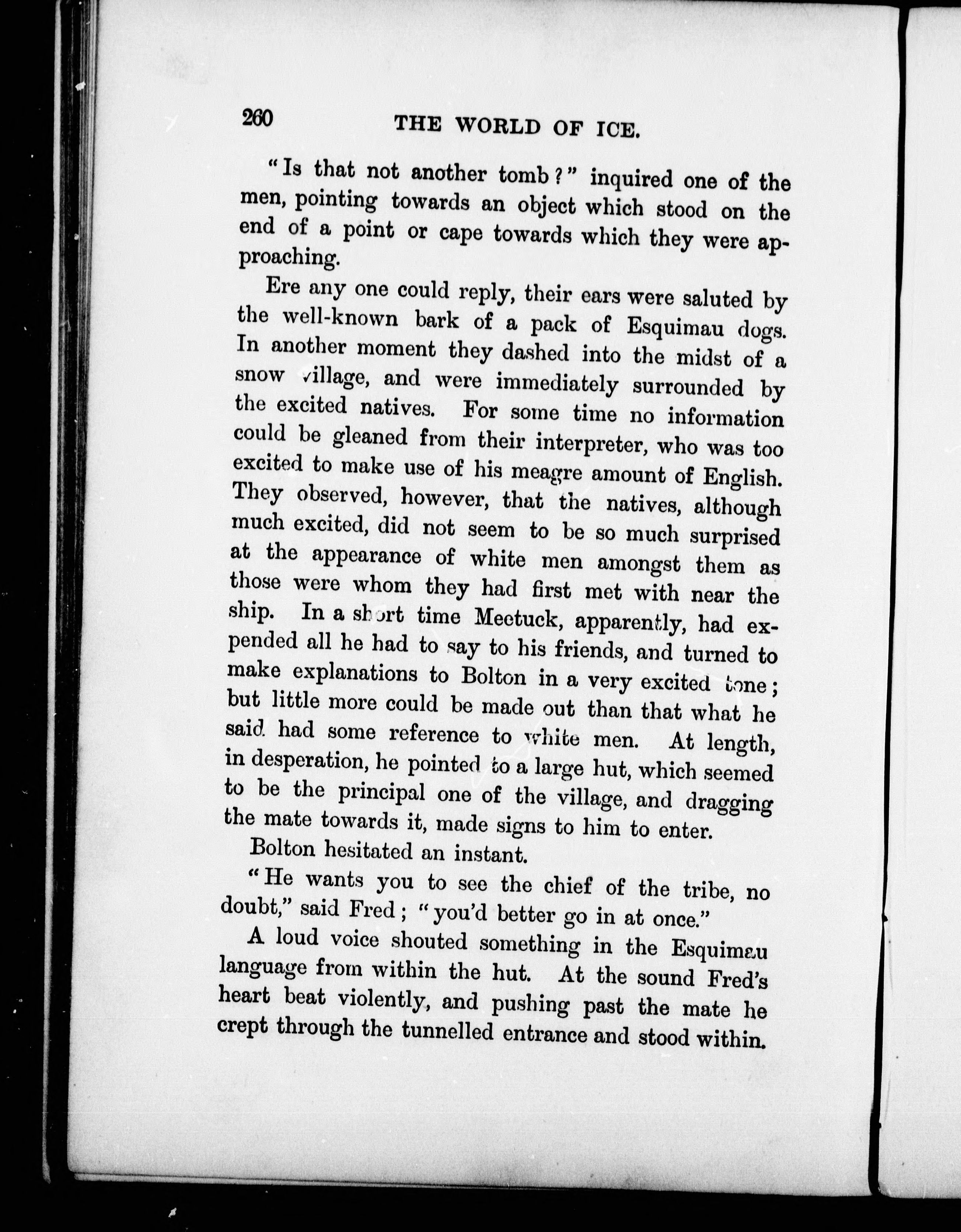 260 THE WORLD OF ICE.

"Is that not another tomb?" inquired one of the men, pointing towards an object which stood on the end of a point or cape towards which they were approaching.

Ere any one could reply, their ears were saluted by the well-known bark of a pack of Esquimau dogs. In another moment they dashed into the midst of a snow village, and were immediately surrounded by the excited natives. For some time no information could be gleaned from their interpreter, who was too excited to make use of his meagre amount of English. They observed, however, that the natives, although much excited, did not seem to be so much surprised at the appearance of white men amongst them as those were whom they had first met with near the ship. In a short time Meetuck, apparently, had expended all he had to say to his friends, and turned to make explanations to Bolton in a very excited tone; but little more could be made out than that what he said had some reference to white men. At length, in desperation, he pointed to a large hut, which seemed to be the principal one of the village, and dragging the mate towards it, made signs to him to enter.

Bolton hesitated an instant.

"He wants you to see the chief of the tribe, no doubt," said Fred; "you'd better go in at once."

A loud voice shouted something in the Esquimau language from within the hut. At the sound Fred's heart beat violently, and pushing past the mate he crept through the tunnelled entrance and stood within.